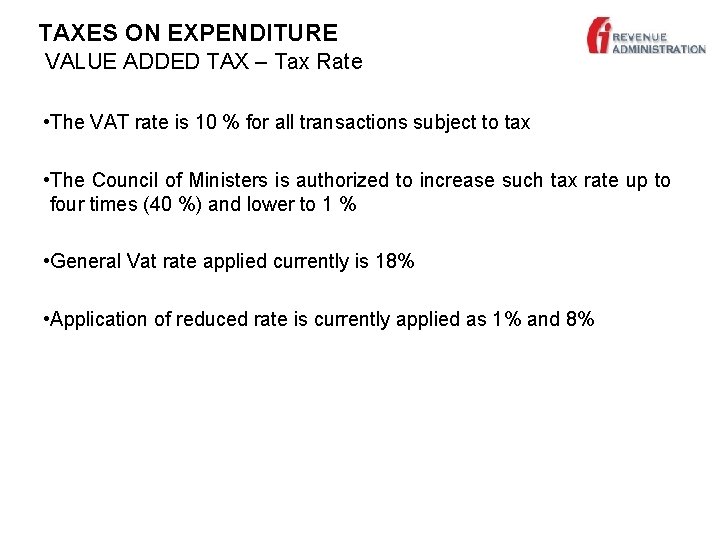 TAXES ON EXPENDITURE
VALUE ADDED TAX – Tax Rate

REVENUE ADMINISTRATION

•The VAT rate is 10 % for all transactions subject to tax

•The Council of Ministers is authorized to increase such tax rate up to four times (40 %) and lower to 1 %

•General Vat rate applied currently is 18%

•Application of reduced rate is currently applied as 1% and 8%